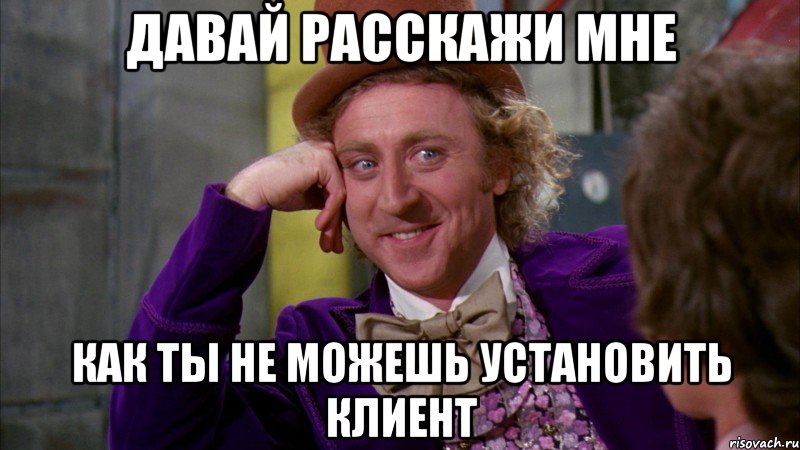 ДАВАЙ РАССКАЖИ МНЕ

КАК ТЫ НЕ МОЖЕШЬ УСТАНОВИТЬ КЛИЕНТ

risovach.ru